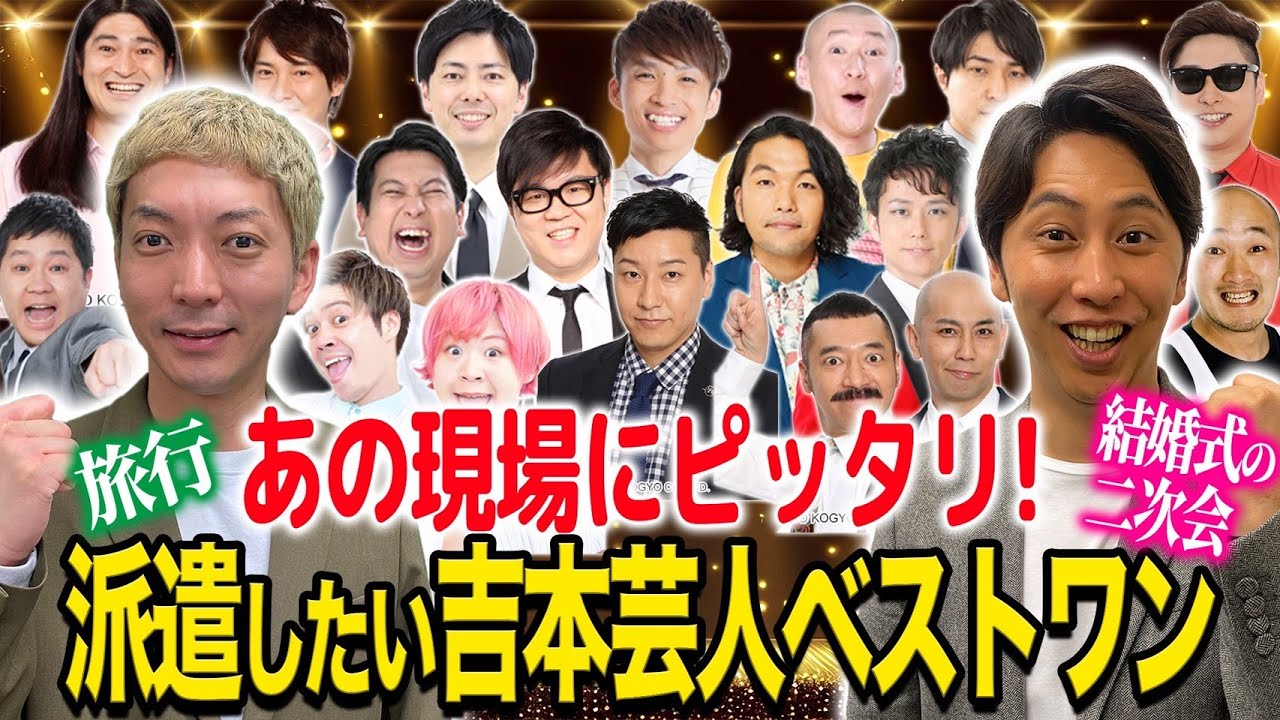 旅行
あの現場にピッタリ!
結婚式の二次会
派遣したい吉本芸人ベストワン